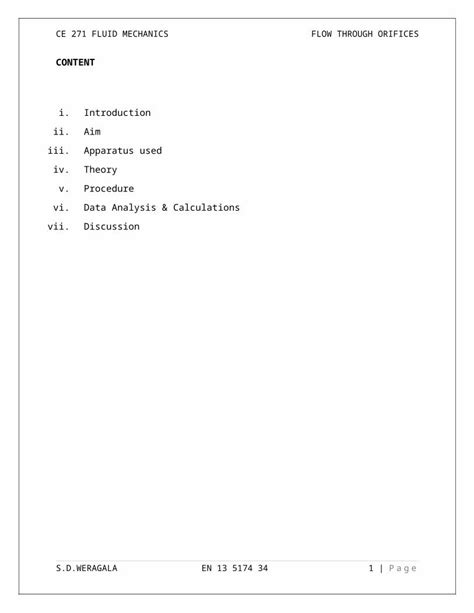 CE 271 FLUID MECHANICS FLOW THROUGH ORIFICES

CONTENT

i. Introduction
ii. Aim
iii. Apparatus used
iv. Theory
v. Procedure
vi. Data Analysis & Calculations
vii. Discussion

S.D.WERAGALA EN 13 5174 34 1 | Page